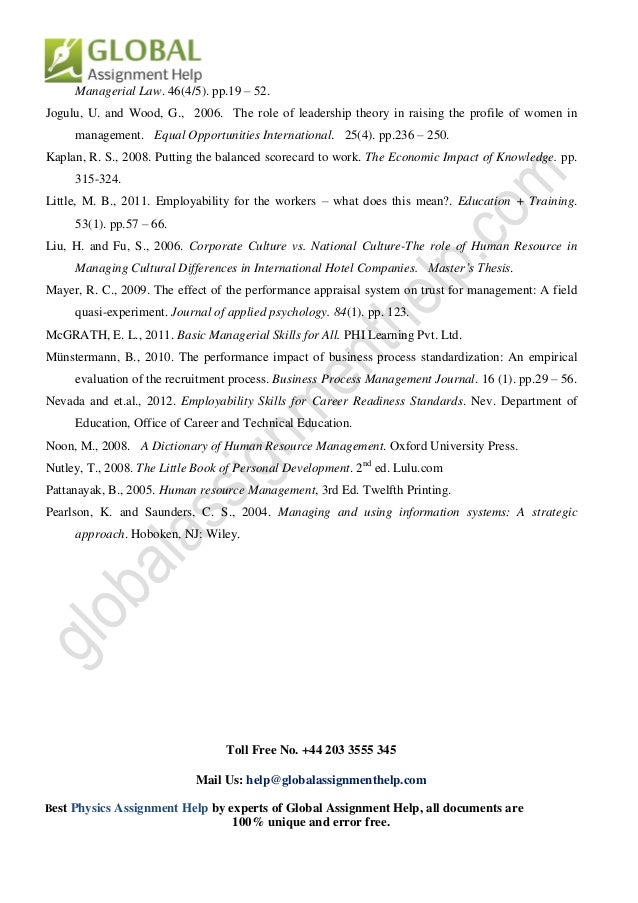 GLOBAL
Assignment Help

Managerial Law. 46(4/5). pp.19 – 52.

Jogulu, U. and Wood, G., 2006. The role of leadership theory in raising the profile of women in management. Equal Opportunities International. 25(4). pp.236 – 250.

Kaplan, R. S., 2008. Putting the balanced scorecard to work. The Economic Impact of Knowledge. pp. 315-324.

Little, M. B., 2011. Employability for the workers – what does this mean?. Education + Training. 53(1). pp.57 – 66.

Liu, H. and Fu, S., 2006. Corporate Culture vs. National Culture-The role of Human Resource in Managing Cultural Differences in International Hotel Companies. Master's Thesis.

Mayer, R. C., 2009. The effect of the performance appraisal system on trust for management: A field quasi-experiment. Journal of applied psychology. 84(1). pp. 123.

McGRATH, E. L., 2011. Basic Managerial Skills for All. PHI Learning Pvt. Ltd.

Münstermann, B., 2010. The performance impact of business process standardization: An empirical evaluation of the recruitment process. Business Process Management Journal. 16 (1). pp.29 – 56.

Nevada and et.al., 2012. Employability Skills for Career Readiness Standards. Nev. Department of Education, Office of Career and Technical Education.

Noon, M., 2008. A Dictionary of Human Resource Management. Oxford University Press.

Nutley, T., 2008. The Little Book of Personal Development. $2^{nd}$ ed. Lulu.com

Pattanayak, B., 2005. Human resource Management, 3rd Ed. Twelfth Printing.

Pearlson, K. and Saunders, C. S., 2004. Managing and using information systems: A strategic approach. Hoboken, NJ: Wiley.

globalassignmenthelp.com

Toll Free No. +44 203 3555 345

Mail Us: help@globalassignmenthelp.com

Best Physics Assignment Help by experts of Global Assignment Help, all documents are 100% unique and error free.